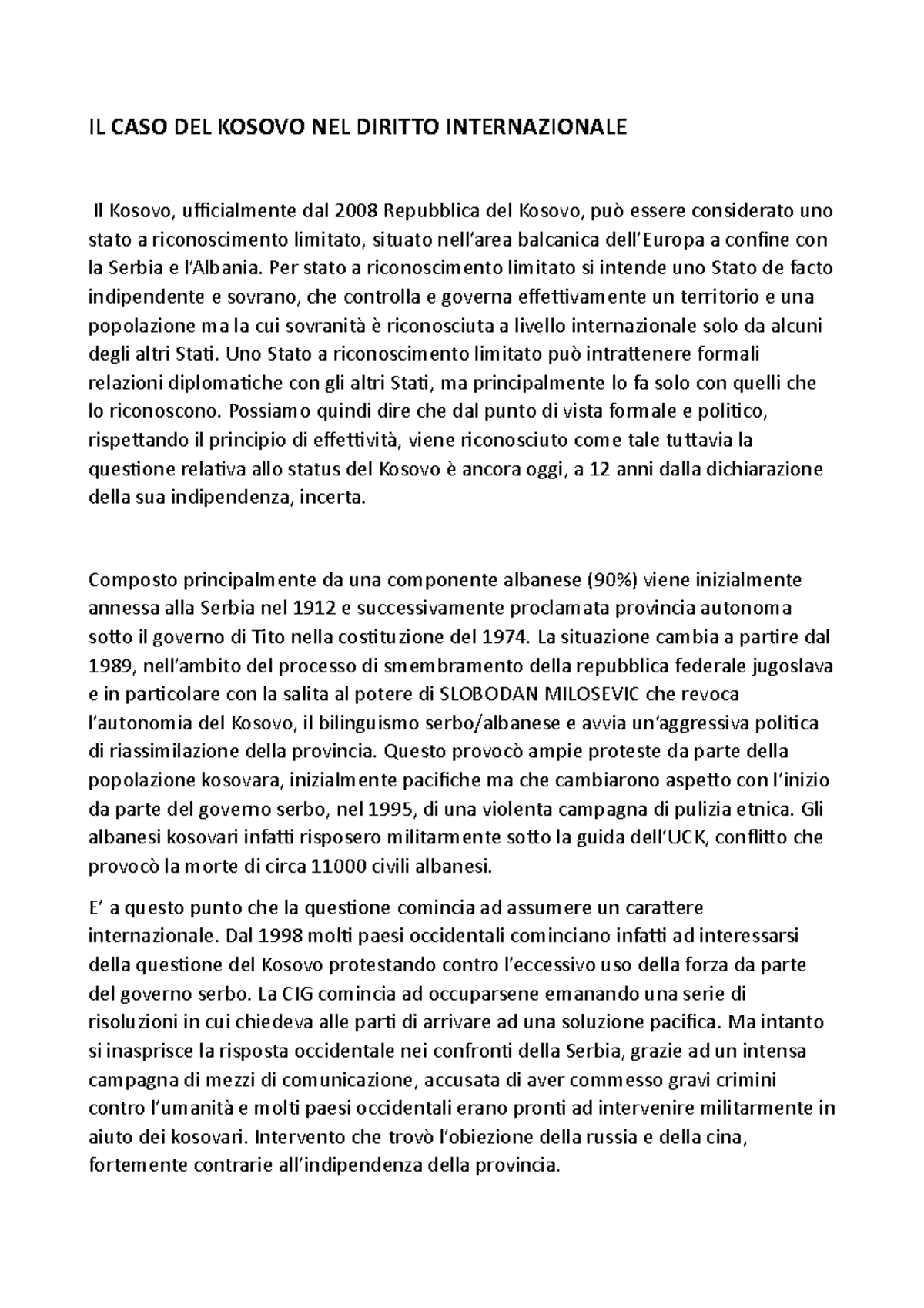 IL CASO DEL KOSOVO NEL DIRITTO INTERNAZIONALE

Il Kosovo, ufficialmente dal 2008 Repubblica del Kosovo, può essere considerato uno stato a riconoscimento limitato, situato nell'area balcanica dell'Europa a confine con la Serbia e l'Albania. Per stato a riconoscimento limitato si intende uno Stato de facto indipendente e sovrano, che controlla e governa effettivamente un territorio e una popolazione ma la cui sovranità è riconosciuta a livello internazionale solo da alcuni degli altri Stati. Uno Stato a riconoscimento limitato può intrattenere formali relazioni diplomatiche con gli altri Stati, ma principalmente lo fa solo con quelli che lo riconoscono. Possiamo quindi dire che dal punto di vista formale e politico, rispettando il principio di effettività, viene riconosciuto come tale tuttavia la questione relativa allo status del Kosovo è ancora oggi, a 12 anni dalla dichiarazione della sua indipendenza, incerta.

Composto principalmente da una componente albanese (90%) viene inizialmente annessa alla Serbia nel 1912 e successivamente proclamata provincia autonoma sotto il governo di Tito nella costituzione del 1974. La situazione cambia a partire dal 1989, nell'ambito del processo di smembramento della repubblica federale jugoslava e in particolare con la salita al potere di SLOBODAN MILOSEVIC che revoca l'autonomia del Kosovo, il bilinguismo serbo/albanese e avvia un'aggressiva politica di riassimilazione della provincia. Questo provocò ampie proteste da parte della popolazione kosovara, inizialmente pacifiche ma che cambiarono aspetto con l'inizio da parte del governo serbo, nel 1995, di una violenta campagna di pulizia etnica. Gli albanesi kosovari infatti risposero militarmente sotto la guida dell'UCK, conflitto che provocò la morte di circa 11000 civili albanesi.

E' a questo punto che la questione comincia ad assumere un carattere internazionale. Dal 1998 molti paesi occidentali cominciano infatti ad interessarsi della questione del Kosovo protestando contro l'eccessivo uso della forza da parte del governo serbo. La CIG comincia ad occuparsene emanando una serie di risoluzioni in cui chiedeva alle parti di arrivare ad una soluzione pacifica. Ma intanto si inasprisce la risposta occidentale nei confronti della Serbia, grazie ad un intensa campagna di mezzi di comunicazione, accusata di aver commesso gravi crimini contro l'umanità e molti paesi occidentali erano pronti ad intervenire militarmente in aiuto dei kosovari. Intervento che trovò l'obiezione della russia e della cina, fortemente contrarie all'indipendenza della provincia.